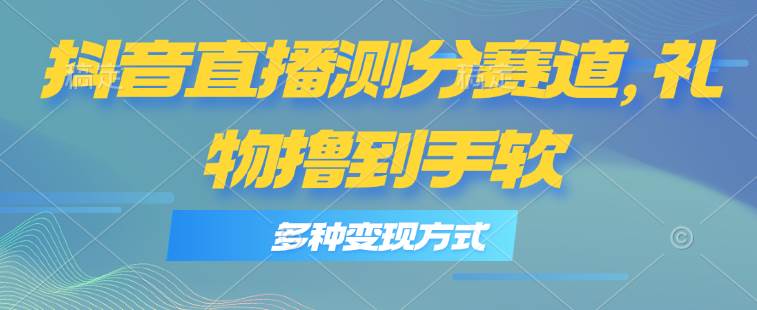 抖音直播测分赛道，礼物撸到手软

多种变现方式